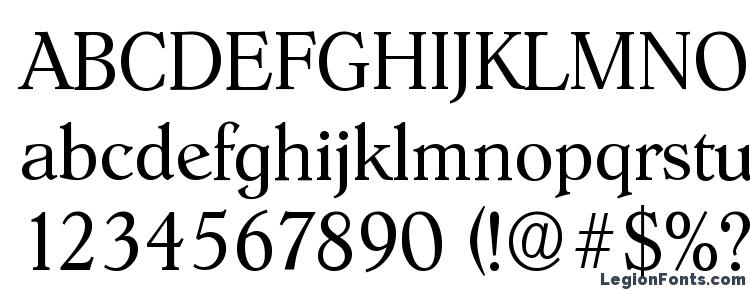 ABCDEFGHIJKLMNO
abcdefghijklmnopqrstu
1234567890 (!@#$%?
LegionFonts.com